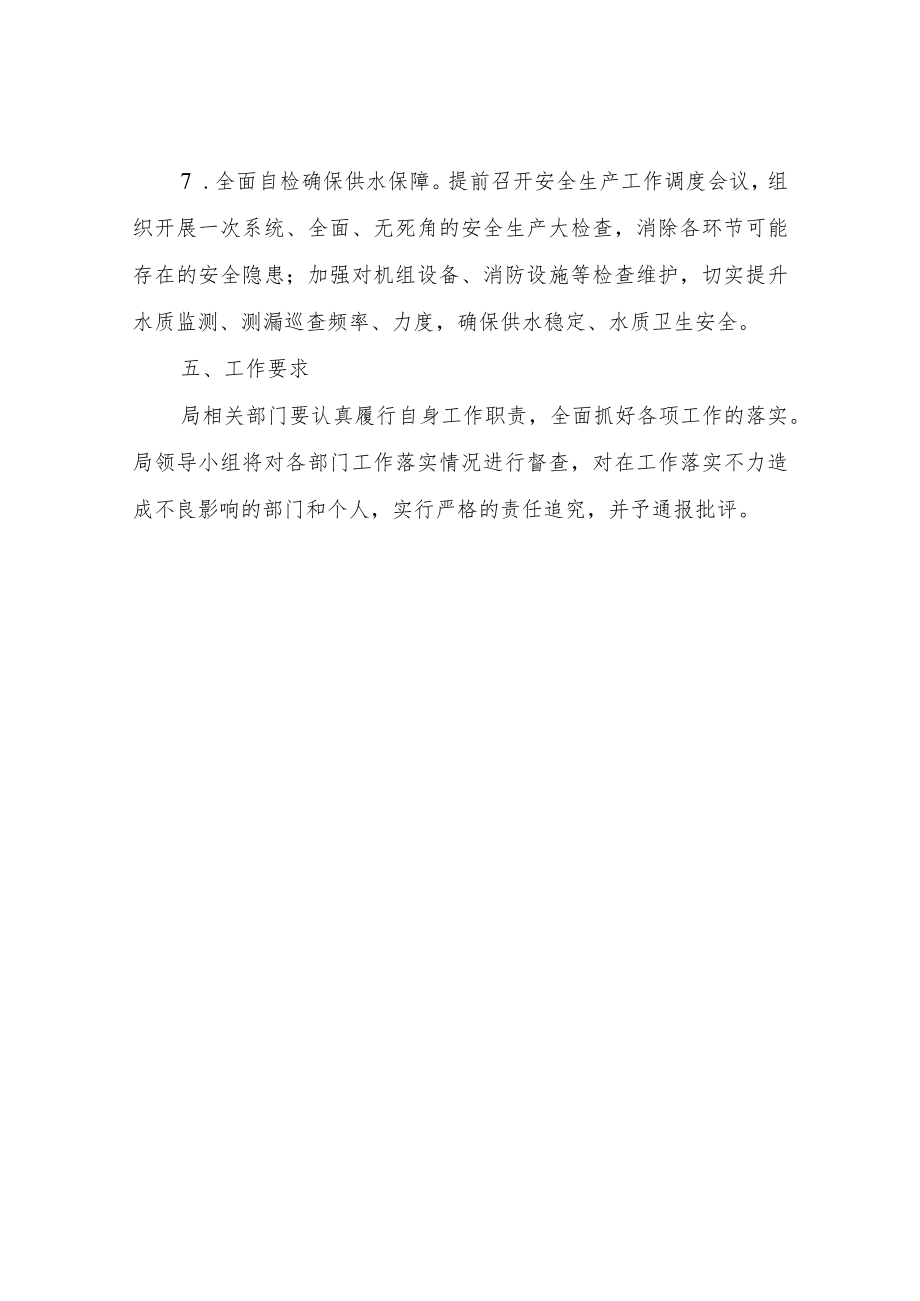 7．全面自检确保供水保障。提前召开安全生产工作调度会议，组织开展一次系统、全面、无死角的安全生产大检查，消除各环节可能存在的安全隐患；加强对机组设备、消防设施等检查维护，切实提升水质监测、测漏巡查频率、力度，确保供水稳定、水质卫生安全。

五、工作要求

局相关部门要认真履行自身工作职责，全面抓好各项工作的落实。局领导小组将对各部门工作落实情况进行督查，对在工作落实不力造成不良影响的部门和个人，实行严格的责任追究，并予通报批评。